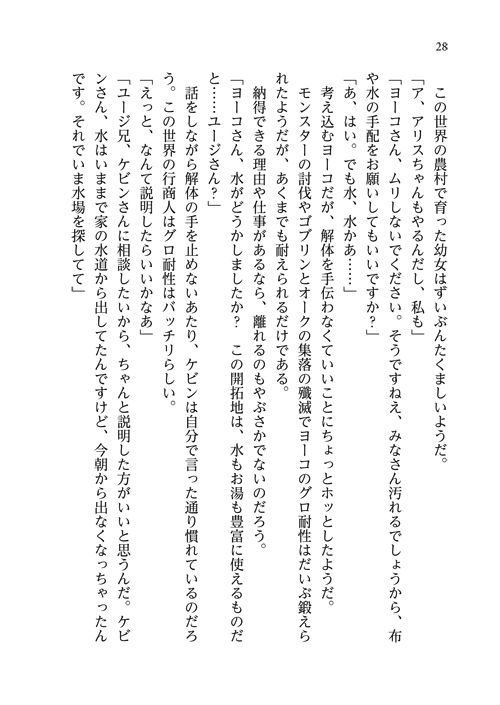 28

この世界の農村で育った幼女はずいぶんたくましいようだ。

「ア、アリスちゃんもやるんだし、私も」

「ヨーコさん、ムリしないでください。そうですねえ、みなさん汚れるでしょうから、布や水の手配をお願いしてもいいですか？」

「あ、はい。でも水、水かあ……」

考え込むヨーコだが、解体を手伝わなくていいことにちょっとホッとしたようだ。

モンスターの討伐やゴブリンとオークの集落の殲滅でヨーコのグロ耐性はだいぶ鍛えられたようだが、あくまでも耐えられるだけである。

納得できる理由や仕事があるなら、離れるのもやぶさかでないのだろう。

「ヨーコさん、水がどうかしましたか？　この開拓地は、水もお湯も豊富に使えるものだと……ユージさん？」

話をしながら解体の手を止めないあたり、ケビンは自分で言った通り慣れているのだろう。この世界の行商人はグロ耐性はバッチリらしい。

「えっと、なんて説明したらいいかなあ」

「ユージ兄、ケビンさんに相談したいから、ちゃんと説明した方がいいと思うんだ。ケビンさん、水はいままで家の水道から出してたんですけど、今朝から出なくなっちゃったんです。それでいま水場を探してて」